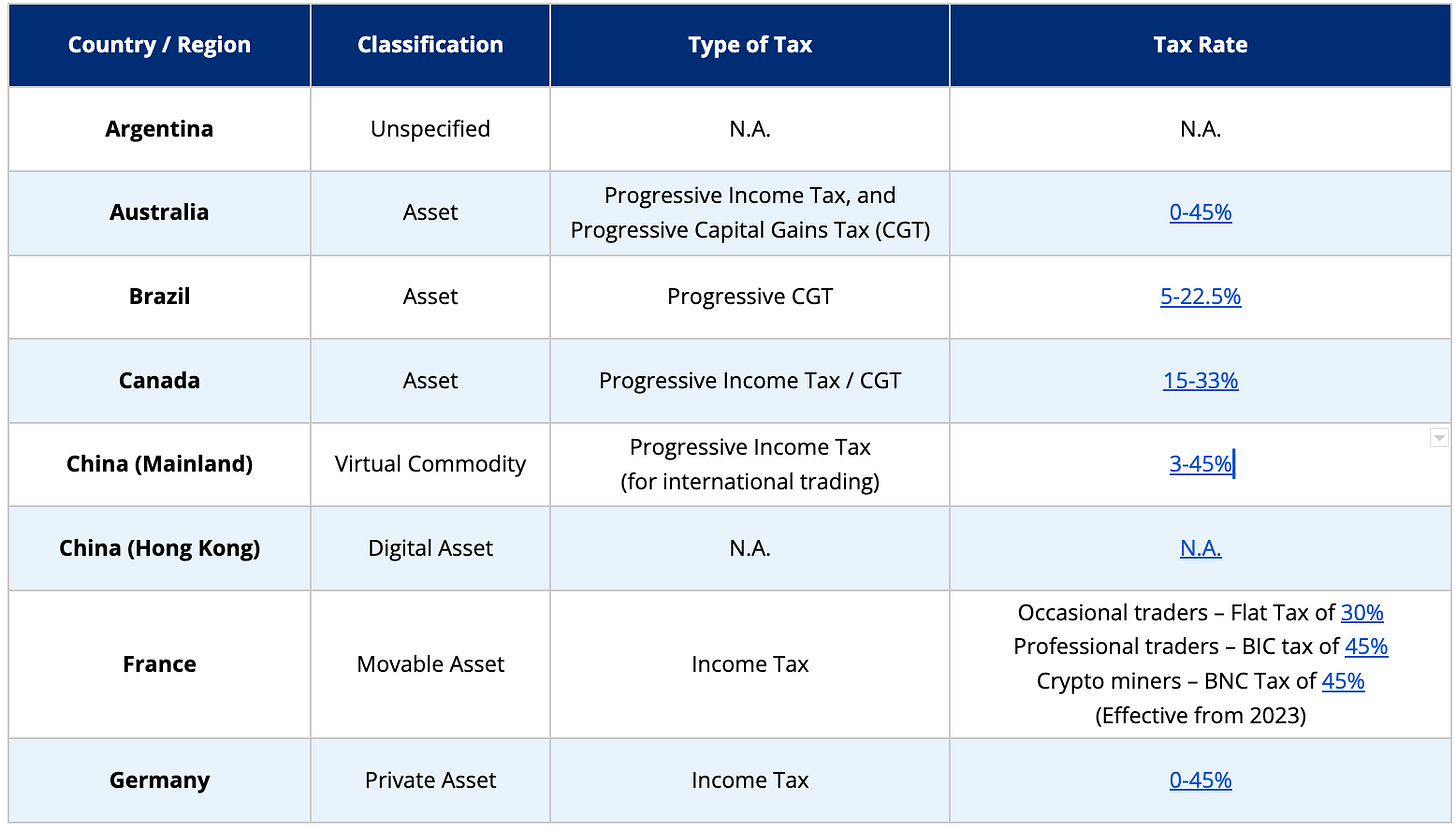 | Country / Region | Classification | Type of Tax | Tax Rate |
|---|---|---|---|
| Argentina | Unspecified | N.A. | N.A. |
| Australia | Asset | Progressive Income Tax, and Progressive Capital Gains Tax (CGT) | 0-45% |
| Brazil | Asset | Progressive CGT | 5-22.5% |
| Canada | Asset | Progressive Income Tax / CGT | 15-33% |
| China (Mainland) | Virtual Commodity | Progressive Income Tax (for international trading) | 3-45% |
| China (Hong Kong) | Digital Asset | N.A. | N.A. |
| France | Movable Asset | Income Tax | Occasional traders – Flat Tax of 30% Professional traders – BIC tax of 45% Crypto miners – BNC Tax of 45% (Effective from 2023) |
| Germany | Private Asset | Income Tax | 0-45% |